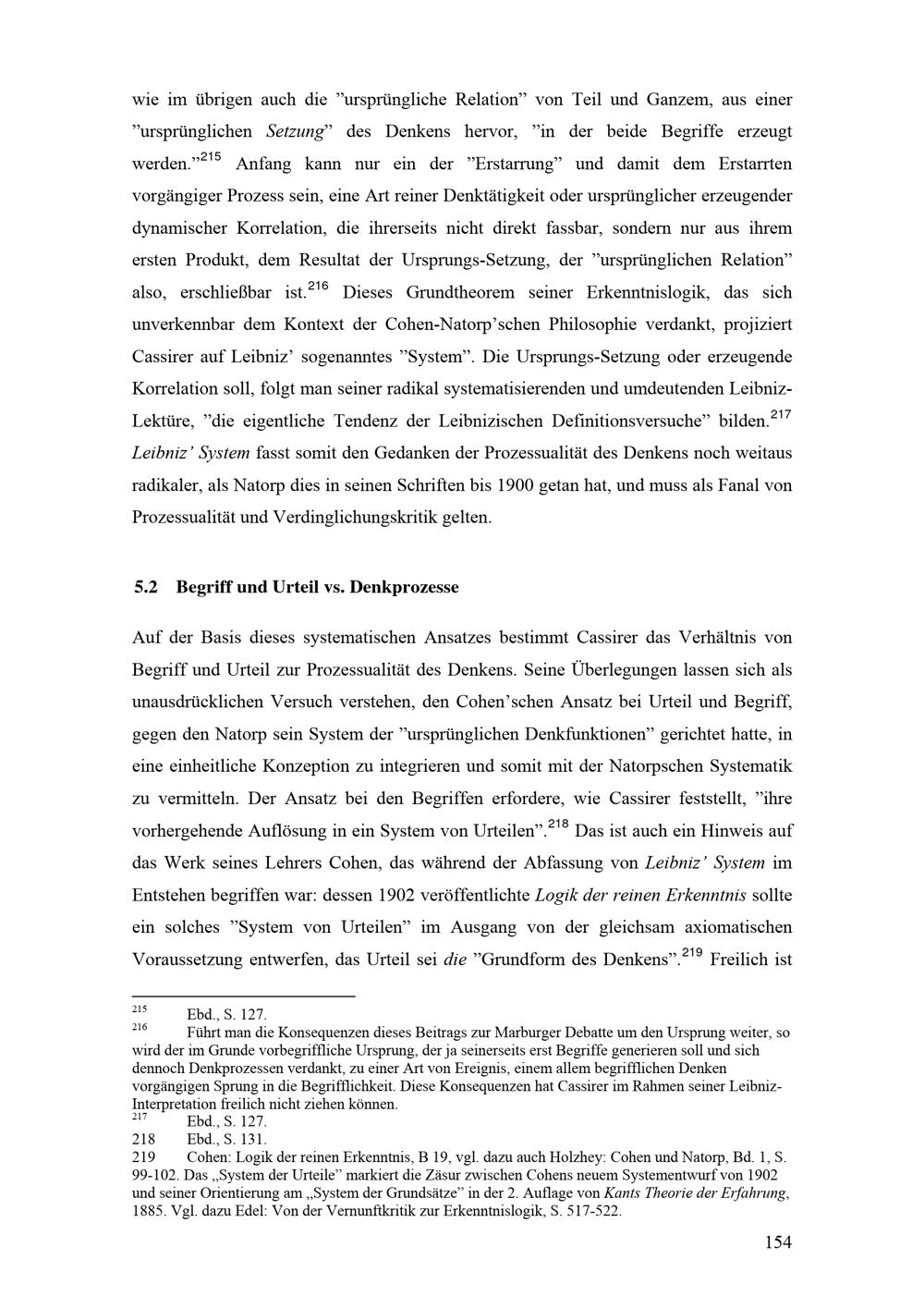 wie im übrigen auch die "ursprüngliche Relation" von Teil und Ganzem, aus einer "ursprünglichen Setzung" des Denkens hervor, "in der beide Begriffe erzeugt werden."$^{215}$ Anfang kann nur ein der "Erstarrung" und damit dem Erstarrten vorgängiger Prozess sein, eine Art reiner Denktätigkeit oder ursprünglicher erzeugender dynamischer Korrelation, die ihrerseits nicht direkt fassbar, sondern nur aus ihrem ersten Produkt, dem Resultat der Ursprungs-Setzung, der "ursprünglichen Relation" also, erschließbar ist.$^{216}$ Dieses Grundtheorem seiner Erkenntnislogik, das sich unverkennbar dem Kontext der Cohen-Natorp'schen Philosophie verdankt, projiziert Cassirer auf Leibniz' sogenanntes "System". Die Ursprungs-Setzung oder erzeugende Korrelation soll, folgt man seiner radikal systematisierenden und umdeutenden Leibniz-Lektüre, "die eigentliche Tendenz der Leibnizischen Definitionsversuche" bilden.$^{217}$ Leibniz' System fasst somit den Gedanken der Prozessualität des Denkens noch weitaus radikaler, als Natorp dies in seinen Schriften bis 1900 getan hat, und muss als Fanal von Prozessualität und Verdinglichungskritik gelten.

5.2 Begriff und Urteil vs. Denkprozesse

Auf der Basis dieses systematischen Ansatzes bestimmt Cassirer das Verhältnis von Begriff und Urteil zur Prozessualität des Denkens. Seine Überlegungen lassen sich als unausdrücklichen Versuch verstehen, den Cohen'schen Ansatz bei Urteil und Begriff, gegen den Natorp sein System der "ursprünglichen Denkfunktionen" gerichtet hatte, in eine einheitliche Konzeption zu integrieren und somit mit der Natorpschen Systematik zu vermitteln. Der Ansatz bei den Begriffen erfordere, wie Cassirer feststellt, "ihre vorhergehende Auflösung in ein System von Urteilen".$^{218}$ Das ist auch ein Hinweis auf das Werk seines Lehrers Cohen, das während der Abfassung von Leibniz' System im Entstehen begriffen war: dessen 1902 veröffentlichte Logik der reinen Erkenntnis sollte ein solches "System von Urteilen" im Ausgang von der gleichsam axiomatischen Voraussetzung entwerfen, das Urteil sei die "Grundform des Denkens".$^{219}$ Freilich ist

$^{215}$ Ebd., S. 127.
$^{216}$ Führt man die Konsequenzen dieses Beitrags zur Marburger Debatte um den Ursprung weiter, so wird der im Grunde vorbegriffliche Ursprung, der ja seinerseits erst Begriffe generieren soll und sich dennoch Denkprozessen verdankt, zu einer Art von Ereignis, einem allem begrifflichen Denken vorgängigen Sprung in die Begrifflichkeit. Diese Konsequenzen hat Cassirer im Rahmen seiner Leibniz-Interpretation freilich nicht ziehen können.
$^{217}$ Ebd., S. 127.
218 Ebd., S. 131.
219 Cohen: Logik der reinen Erkenntnis, B 19, vgl. dazu auch Holzhey: Cohen und Natorp, Bd. 1, S. 99-102. Das „System der Urteile" markiert die Zäsur zwischen Cohens neuem Systementwurf von 1902 und seiner Orientierung am „System der Grundsätze" in der 2. Auflage von Kants Theorie der Erfahrung, 1885. Vgl. dazu Edel: Von der Vernunftkritik zur Erkenntnislogik, S. 517-522.

154